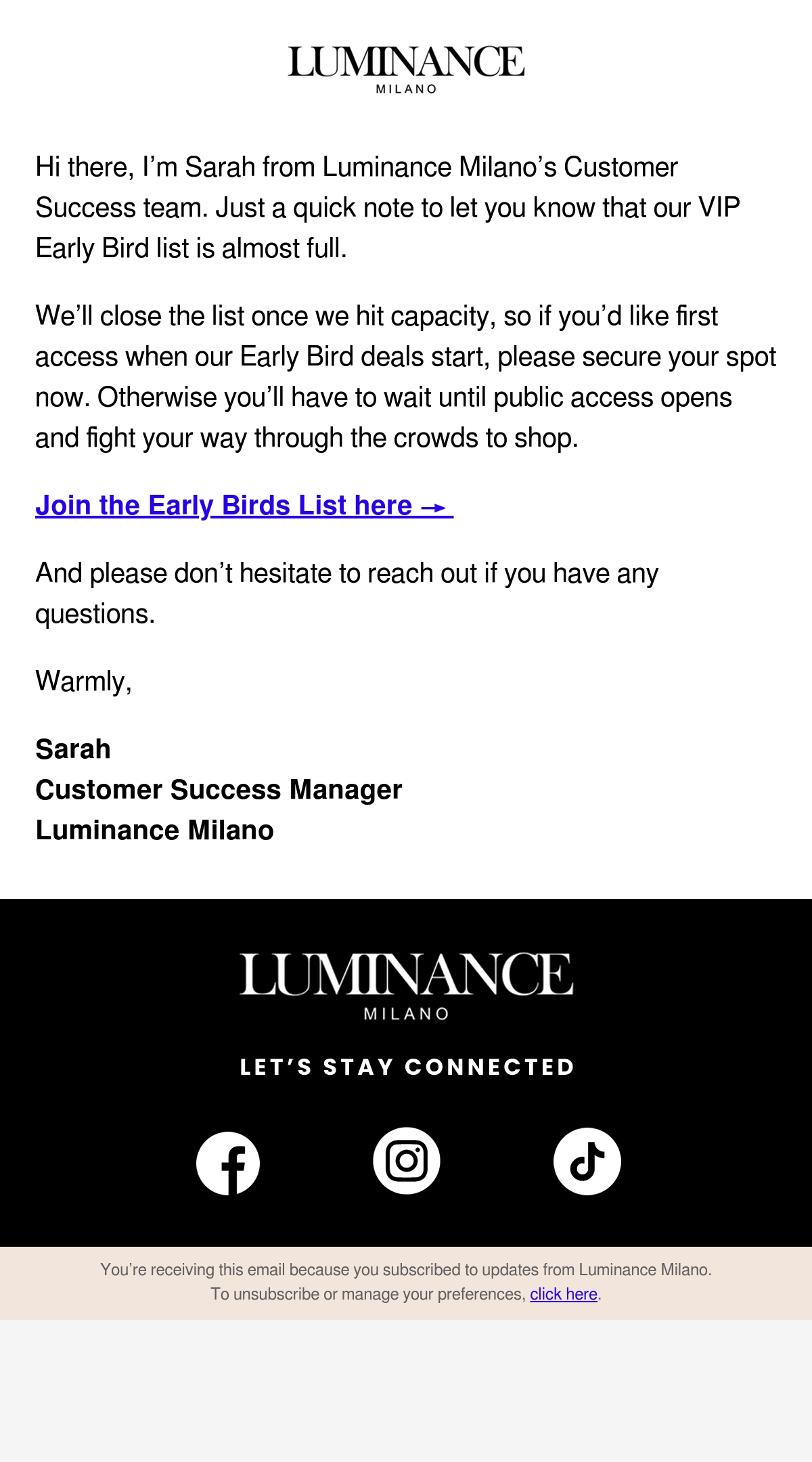 LUMINANCE
MILANO

Hi there, I'm Sarah from Luminance Milano's Customer Success team. Just a quick note to let you know that our VIP Early Bird list is almost full.

We'll close the list once we hit capacity, so if you'd like first access when our Early Bird deals start, please secure your spot now. Otherwise you'll have to wait until public access opens and fight your way through the crowds to shop.

Join the Early Birds List here →

And please don't hesitate to reach out if you have any questions.

Warmly,

Sarah
Customer Success Manager
Luminance Milano

LUMINANCE
MILANO

LET'S STAY CONNECTED

You're receiving this email because you subscribed to updates from Luminance Milano.
To unsubscribe or manage your preferences, click here.